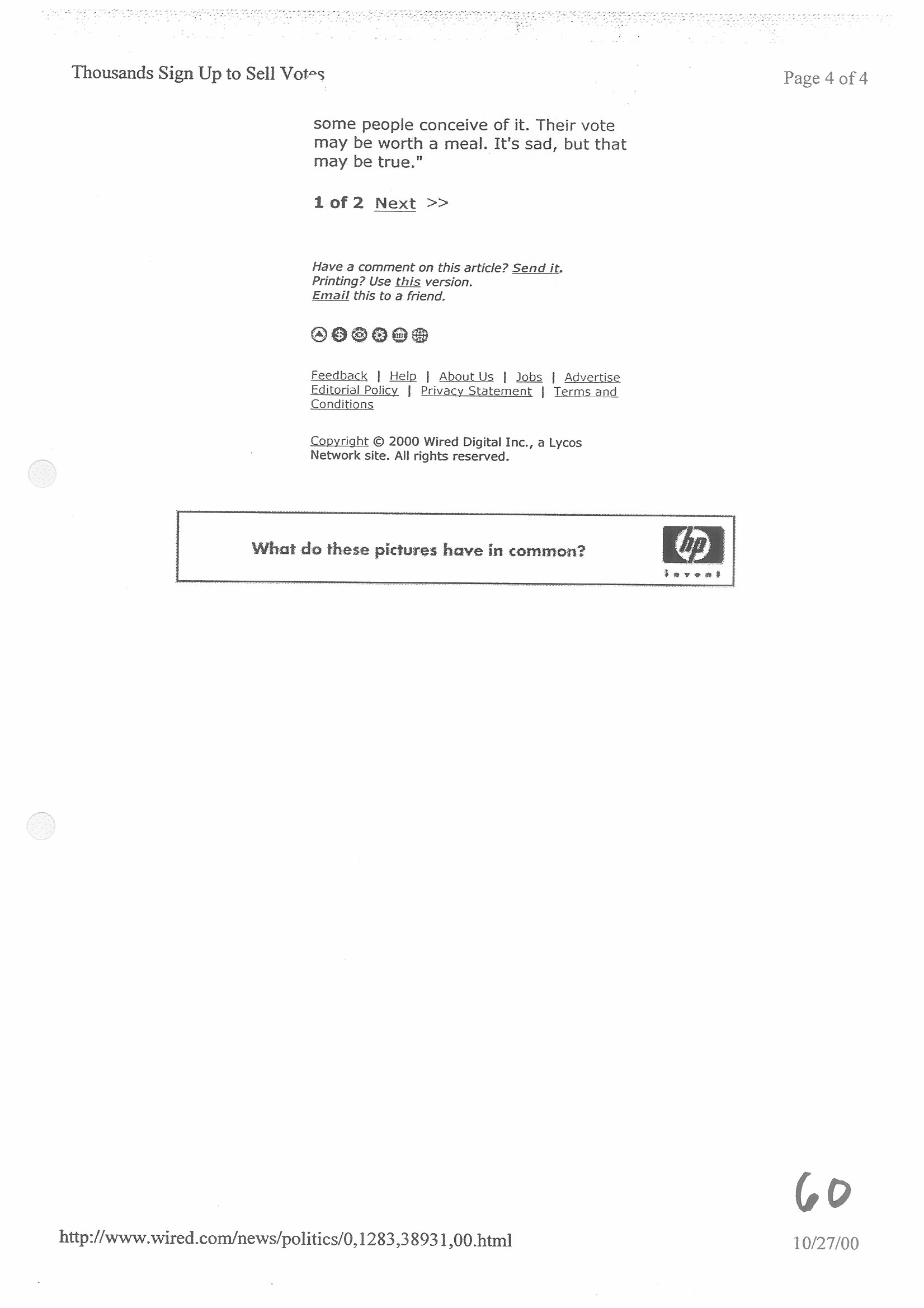 Thousands Sign Up to Sell Votes

Page 4 of 4

some people conceive of it. Their vote may be worth a meal. It's sad, but that may be true."

1 of 2 Next >>

Have a comment on this article? Send it.
Printing? Use this version.
Email this to a friend.

Feedback | Help | About Us | Jobs | Advertise
Editorial Policy | Privacy Statement | Terms and Conditions

Copyright © 2000 Wired Digital Inc., a Lycos Network site. All rights reserved.

What do these pictures have in common?

hp
invent

60

http://www.wired.com/news/politics/0,1283,38931,00.html

10/27/00